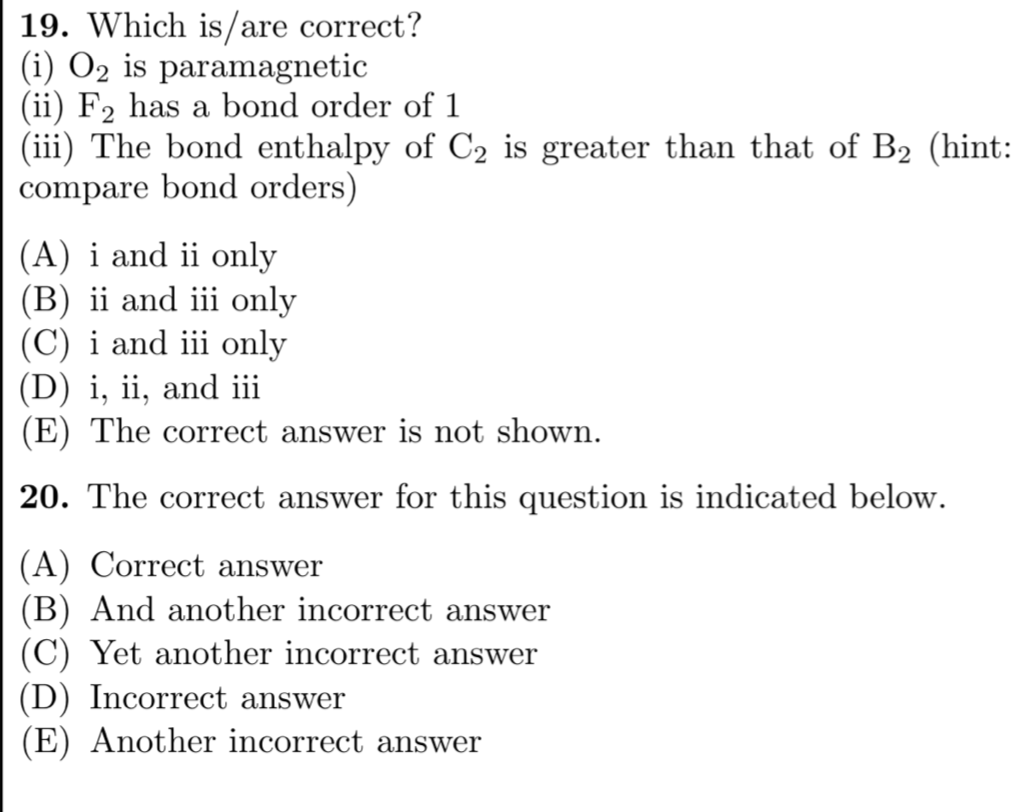 **19.** Which is/are correct?
(i) $O_2$ is paramagnetic
(ii) $F_2$ has a bond order of 1
(iii) The bond enthalpy of $C_2$ is greater than that of $B_2$ (hint: compare bond orders)

(A) i and ii only
(B) ii and iii only
(C) i and iii only
(D) i, ii, and iii
(E) The correct answer is not shown.

**20.** The correct answer for this question is indicated below.

(A) Correct answer
(B) And another incorrect answer
(C) Yet another incorrect answer
(D) Incorrect answer
(E) Another incorrect answer